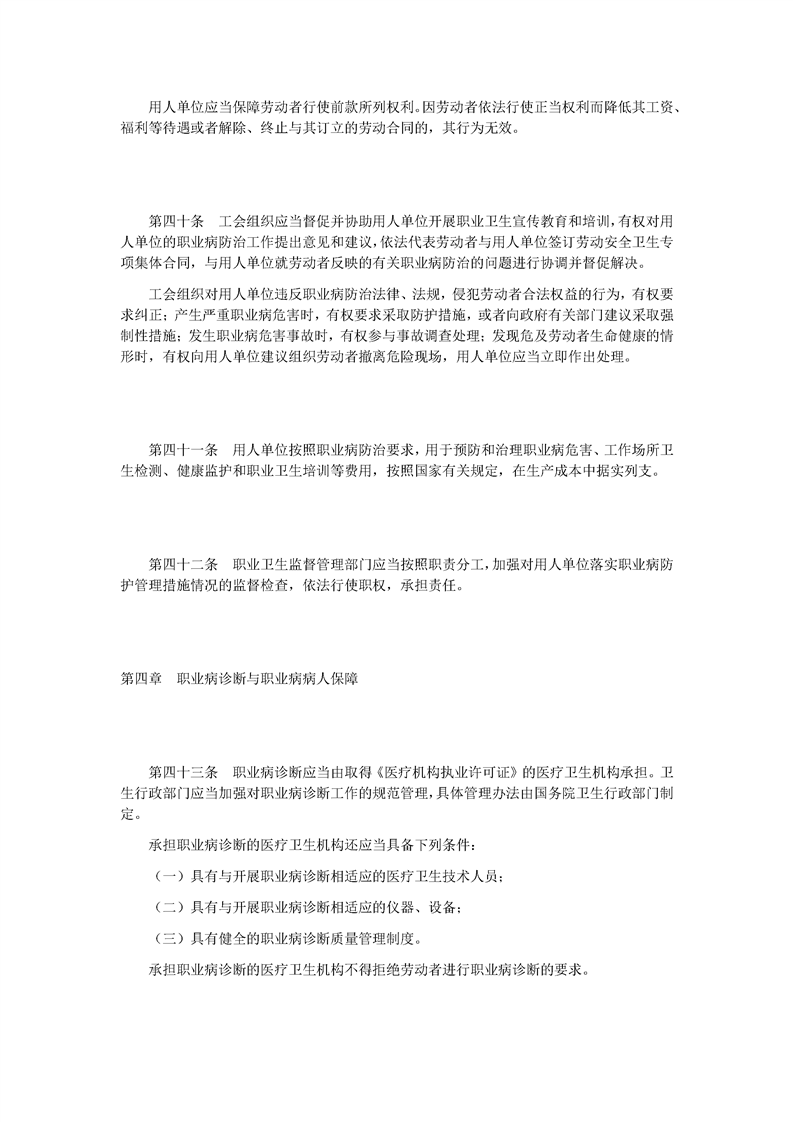 用人单位应当保障劳动者行使前款所列权利。因劳动者依法行使正当权利而降低其工资、福利等待遇或者解除、终止与其订立的劳动合同的，其行为无效。

第四十条　工会组织应当督促并协助用人单位开展职业卫生宣传教育和培训，有权对用人单位的职业病防治工作提出意见和建议，依法代表劳动者与用人单位签订劳动安全卫生专项集体合同，与用人单位就劳动者反映的有关职业病防治的问题进行协调并督促解决。

工会组织对用人单位违反职业病防治法律、法规，侵犯劳动者合法权益的行为，有权要求纠正；产生严重职业病危害时，有权要求采取防护措施，或者向政府有关部门建议采取强制性措施；发生职业病危害事故时，有权参与事故调查处理；发现危及劳动者生命健康的情形时，有权向用人单位建议组织劳动者撤离危险现场，用人单位应当立即作出处理。

第四十一条　用人单位按照职业病防治要求，用于预防和治理职业病危害、工作场所卫生检测、健康监护和职业卫生培训等费用，按照国家有关规定，在生产成本中据实列支。

第四十二条　职业卫生监督管理部门应当按照职责分工，加强对用人单位落实职业病防护管理措施情况的监督检查，依法行使职权，承担责任。

第四章　职业病诊断与职业病病人保障

第四十三条　职业病诊断应当由取得《医疗机构执业许可证》的医疗卫生机构承担。卫生行政部门应当加强对职业病诊断工作的规范管理，具体管理办法由国务院卫生行政部门制定。

承担职业病诊断的医疗卫生机构还应当具备下列条件：

（一）具有与开展职业病诊断相适应的医疗卫生技术人员；

（二）具有与开展职业病诊断相适应的仪器、设备；

（三）具有健全的职业病诊断质量管理制度。

承担职业病诊断的医疗卫生机构不得拒绝劳动者进行职业病诊断的要求。